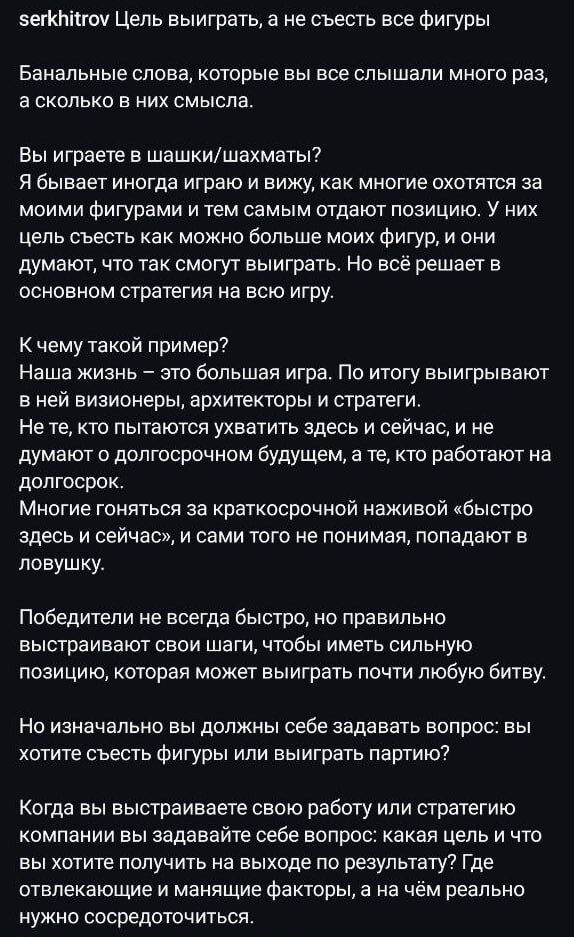 serkhitrov Цель выиграть, а не съесть все фигуры

Банальные слова, которые вы все слышали много раз, а сколько в них смысла.

Вы играете в шашки/шахматы?
Я бывает иногда играю и вижу, как многие охотятся за моими фигурами и тем самым отдают позицию. У них цель съесть как можно больше моих фигур, и они думают, что так смогут выиграть. Но всё решает в основном стратегия на всю игру.

К чему такой пример?
Наша жизнь – это большая игра. По итогу выигрывают в ней визионеры, архитекторы и стратеги.
Не те, кто пытаются ухватить здесь и сейчас, и не думают о долгосрочном будущем, а те, кто работают на долгосрок.
Многие гоняться за краткосрочной наживой «быстро здесь и сейчас», и сами того не понимая, попадают в ловушку.

Победители не всегда быстро, но правильно выстраивают свои шаги, чтобы иметь сильную позицию, которая может выиграть почти любую битву.

Но изначально вы должны себе задавать вопрос: вы хотите съесть фигуры или выиграть партию?

Когда вы выстраиваете свою работу или стратегию компании вы задавайте себе вопрос: какая цель и что вы хотите получить на выходе по результату? Где отвлекающие и манящие факторы, а на чём реально нужно сосредоточиться.